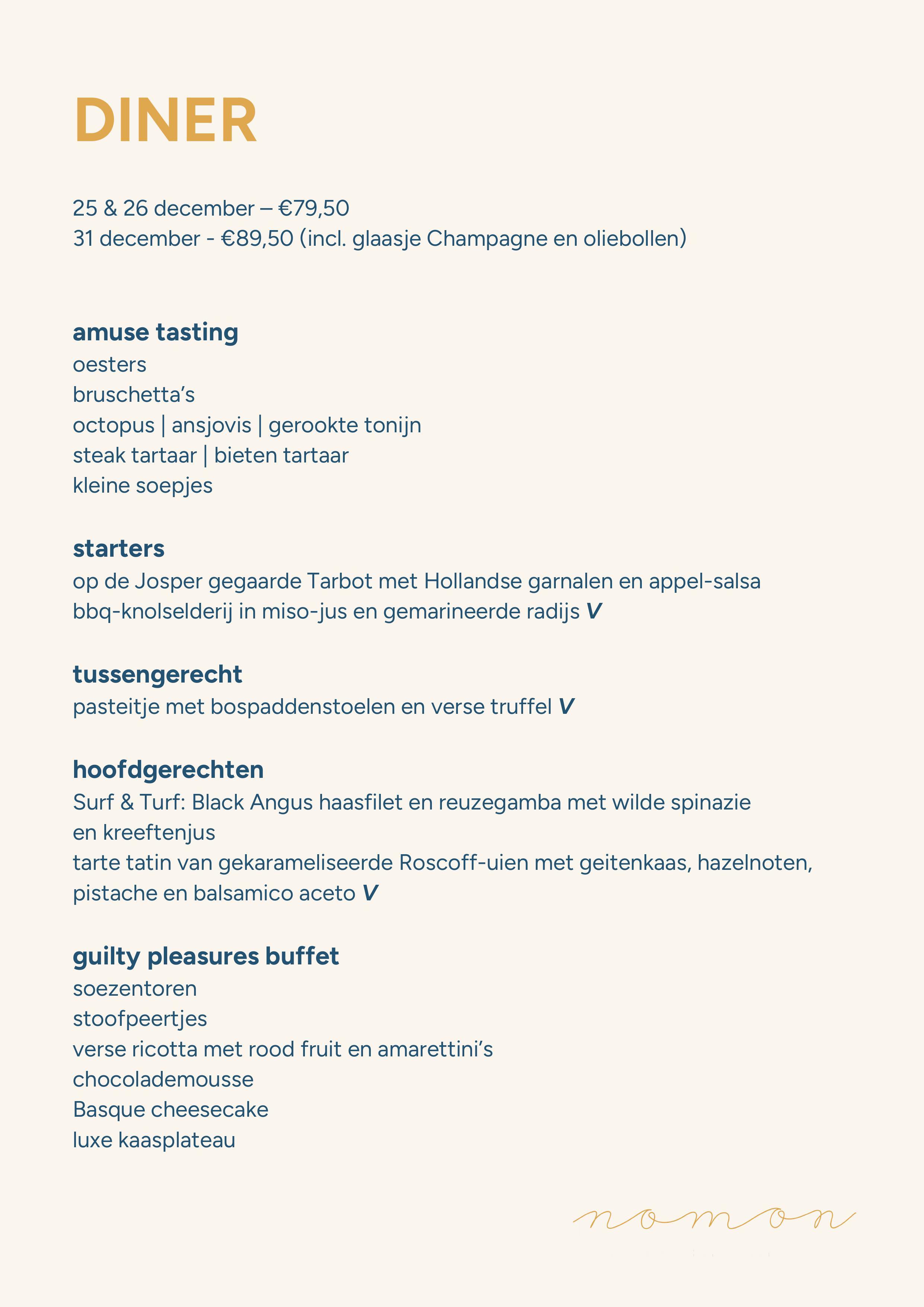 DINER

25 & 26 december – €79,50
31 december - €89,50 (incl. glaasje Champagne en oliebollen)

amuse tasting
oesters
bruschetta's
octopus | ansjovis | gerookte tonijn
steak tartaar | bieten tartaar
kleine soepjes

starters
op de Josper gegaarde Tarbot met Hollandse garnalen en appel-salsa
bbq-knolselderij in miso-jus en gemarineerde radijs V

tussengerecht
pasteitje met bospaddenstoelen en verse truffel V

hoofdgerechten
Surf & Turf: Black Angus haasfilet en reuzegamba met wilde spinazie en kreeftenjus
tarte tatin van gekarameliseerde Roscoff-uien met geitenkaas, hazelnoten, pistache en balsamico aceto V

guilty pleasures buffet
soezentoren
stoofpeertjes
verse ricotta met rood fruit en amarettini's
chocolademousse
Basque cheesecake
luxe kaasplateau

nomon